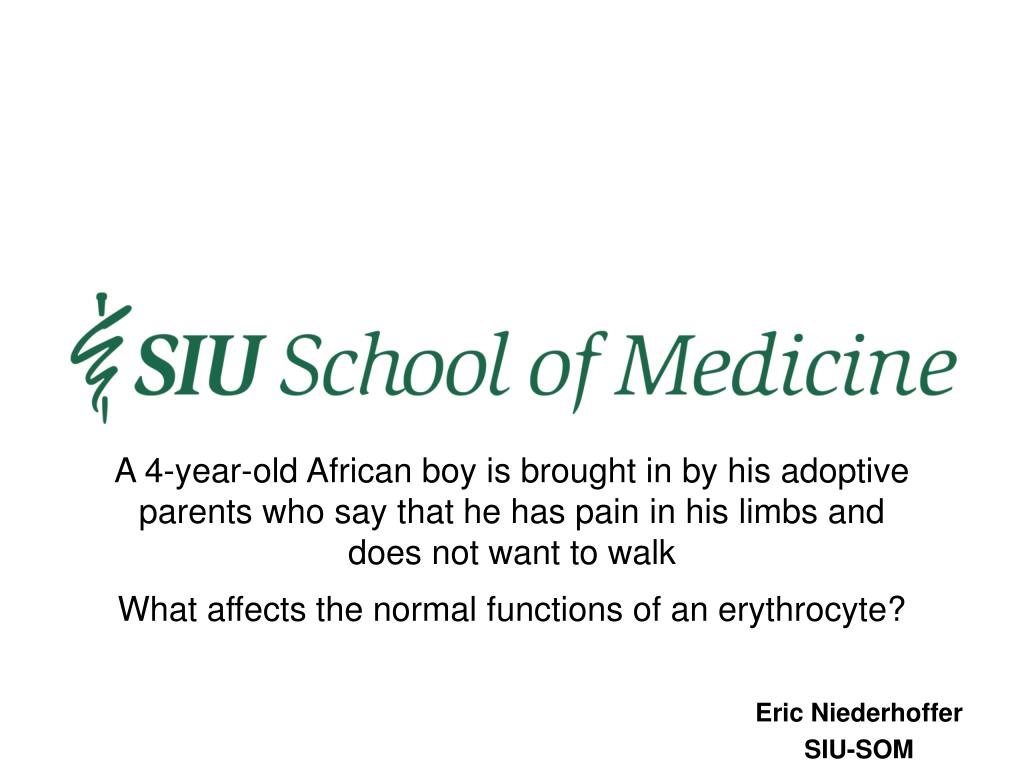 SIU School of Medicine

A 4-year-old African boy is brought in by his adoptive parents who say that he has pain in his limbs and does not want to walk

What affects the normal functions of an erythrocyte?

Eric Niederhoffer
SIU-SOM